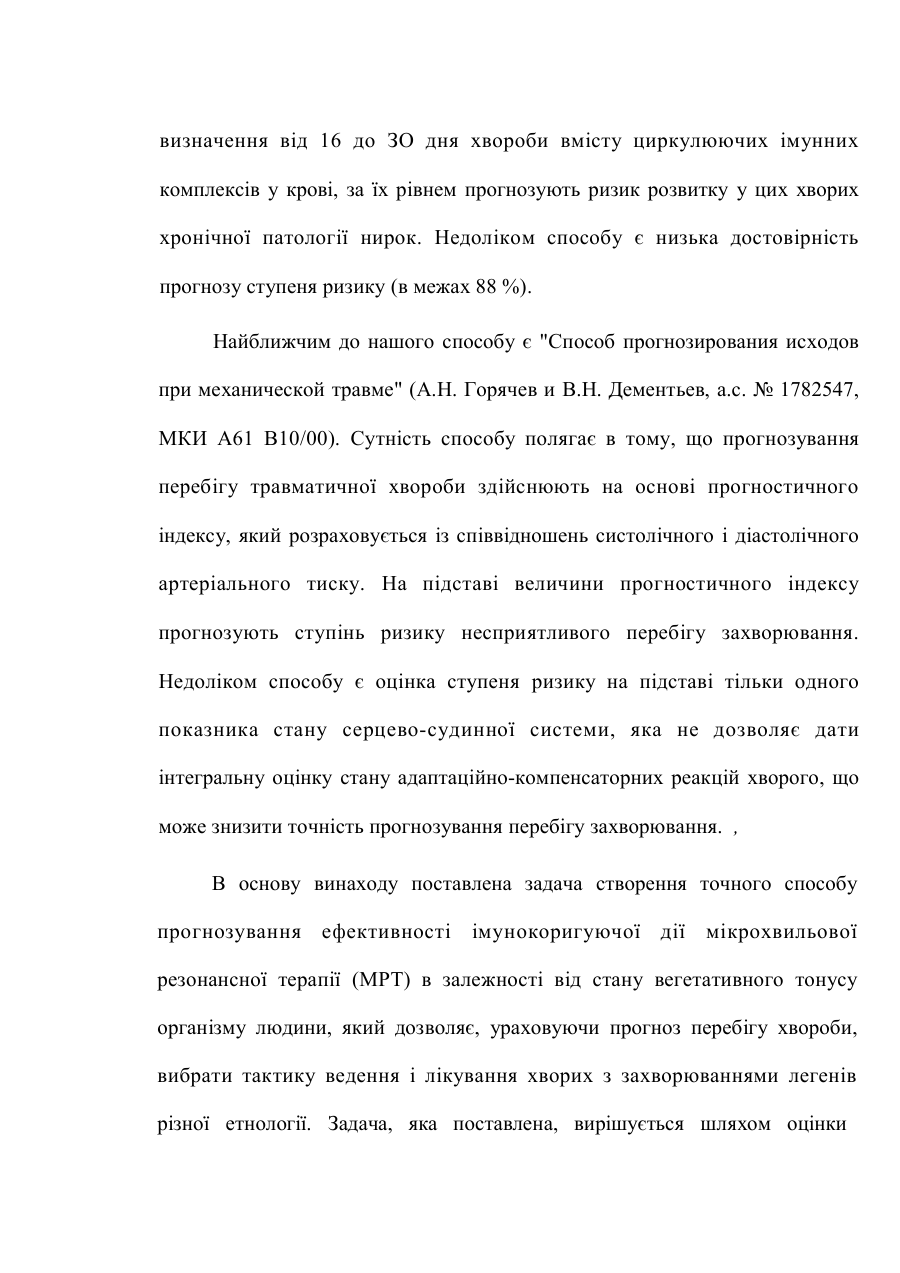 визначення від 16 до ЗО дня хвороби вмісту циркулюючих імунних комплексів у крові, за їх рівнем прогнозують ризик розвитку у цих хворих хронічної патології нирок. Недоліком способу є низька достовірність прогнозу ступеня ризику (в межах 88 %).

Найближчим до нашого способу є "Способ прогнозирования исходов при механической травме" (А.Н. Горячев и В.Н. Дементьев, а.с. № 1782547, МКИ А61 В10/00). Сутність способу полягає в тому, що прогнозування перебігу травматичної хвороби здійснюють на основі прогностичного індексу, який розраховується із співвідношень систолічного і діастолічного артеріального тиску. На підставі величини прогностичного індексу прогнозують ступінь ризику несприятливого перебігу захворювання. Недоліком способу є оцінка ступеня ризику на підставі тільки одного показника стану серцево-судинної системи, яка не дозволяє дати інтегральну оцінку стану адаптаційно-компенсаторних реакцій хворого, що може знизити точність прогнозування перебігу захворювання. ,

В основу винаходу поставлена задача створення точного способу прогнозування ефективності імунокоригуючої дії мікрохвильової резонансної терапії (МРТ) в залежності від стану вегетативного тонусу організму людини, який дозволяє, ураховуючи прогноз перебігу хвороби, вибрати тактику ведення і лікування хворих з захворюваннями легенів різної етнології. Задача, яка поставлена, вирішується шляхом оцінки